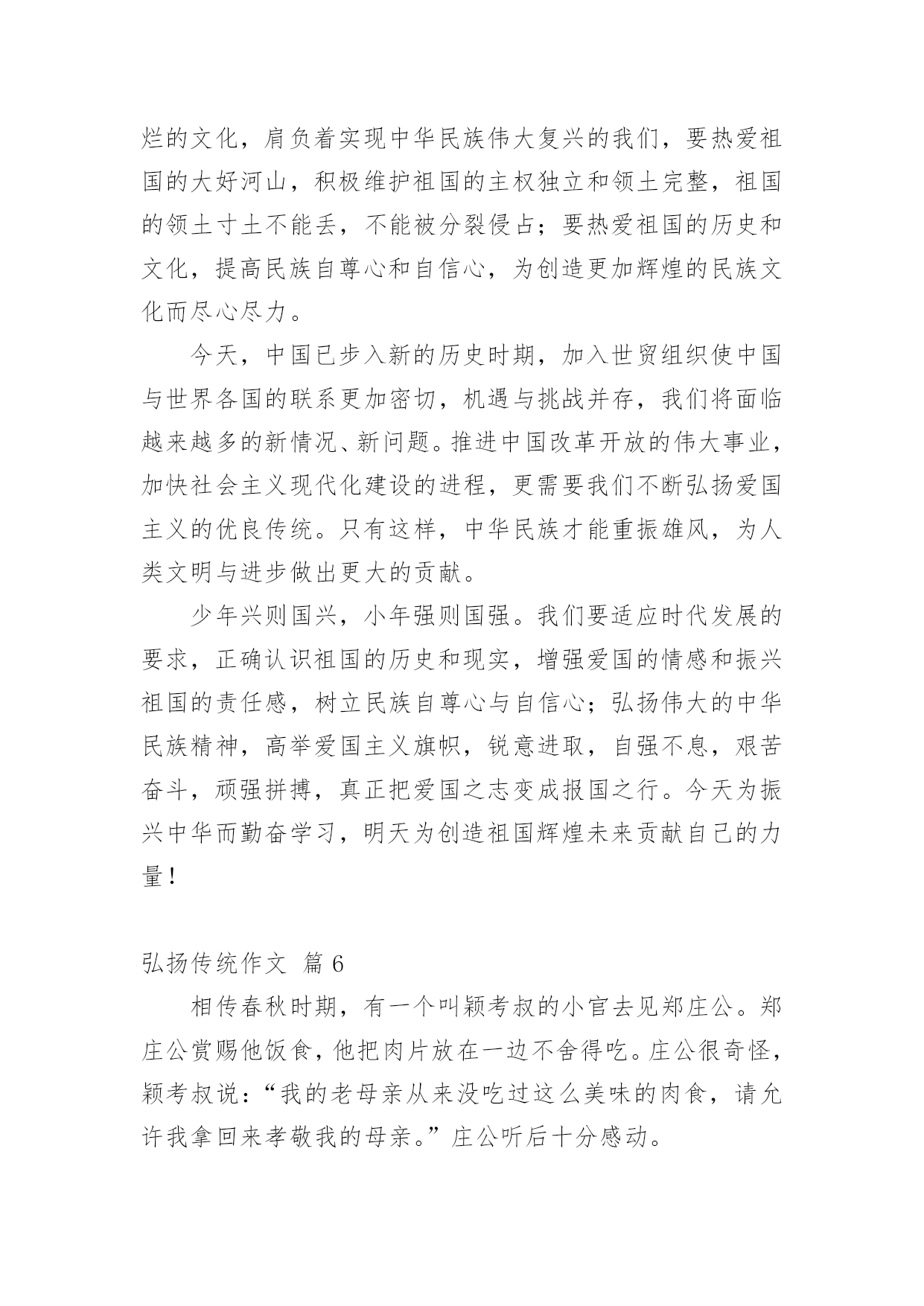 烂的文化，肩负着实现中华民族伟大复兴的我们，要热爱祖国的大好河山，积极维护祖国的主权独立和领土完整，祖国的领土寸土不能丢，不能被分裂侵占；要热爱祖国的历史和文化，提高民族自尊心和自信心，为创造更加辉煌的民族文化而尽心尽力。

今天，中国已步入新的历史时期，加入世贸组织使中国与世界各国的联系更加密切，机遇与挑战并存，我们将面临越来越多的新情况、新问题。推进中国改革开放的伟大事业，加快社会主义现代化建设的进程，更需要我们不断弘扬爱国主义的优良传统。只有这样，中华民族才能重振雄风，为人类文明与进步做出更大的贡献。

少年兴则国兴，小年强则国强。我们要适应时代发展的要求，正确认识祖国的历史和现实，增强爱国的情感和振兴祖国的责任感，树立民族自尊心与自信心；弘扬伟大的中华民族精神，高举爱国主义旗帜，锐意进取，自强不息，艰苦奋斗，顽强拼搏，真正把爱国之志变成报国之行。今天为振兴中华而勤奋学习，明天为创造祖国辉煌未来贡献自己的力量！

弘扬传统作文 篇 6

相传春秋时期，有一个叫颖考叔的小官去见郑庄公。郑庄公赏赐他饭食，他把肉片放在一边不舍得吃。庄公很奇怪，颖考叔说：“我的老母亲从来没吃过这么美味的肉食，请允许我拿回来孝敬我的母亲。”庄公听后十分感动。